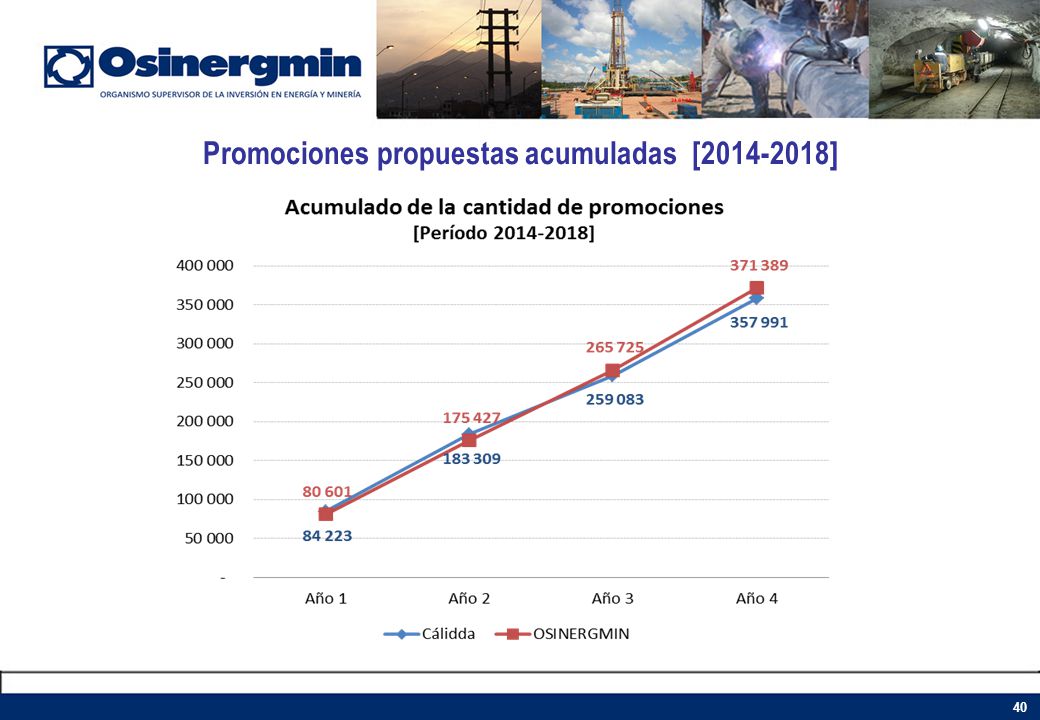 Osinergmin
ORGANISMO SUPERVISOR DE LA INVERSIÓN EN ENERGÍA Y MINERÍA

Promociones propuestas acumuladas [2014-2018]

Acumulado de la cantidad de promociones
[Período 2014-2018]

400 000
350 000
300 000
250 000
200 000
150 000
100 000
50 000
-

80 601
84 223
175 427
183 309
265 725
259 083
371 389
357 991

Año 1
Año 2
Año 3
Año 4

Cálidda
OSINERGMIN

40